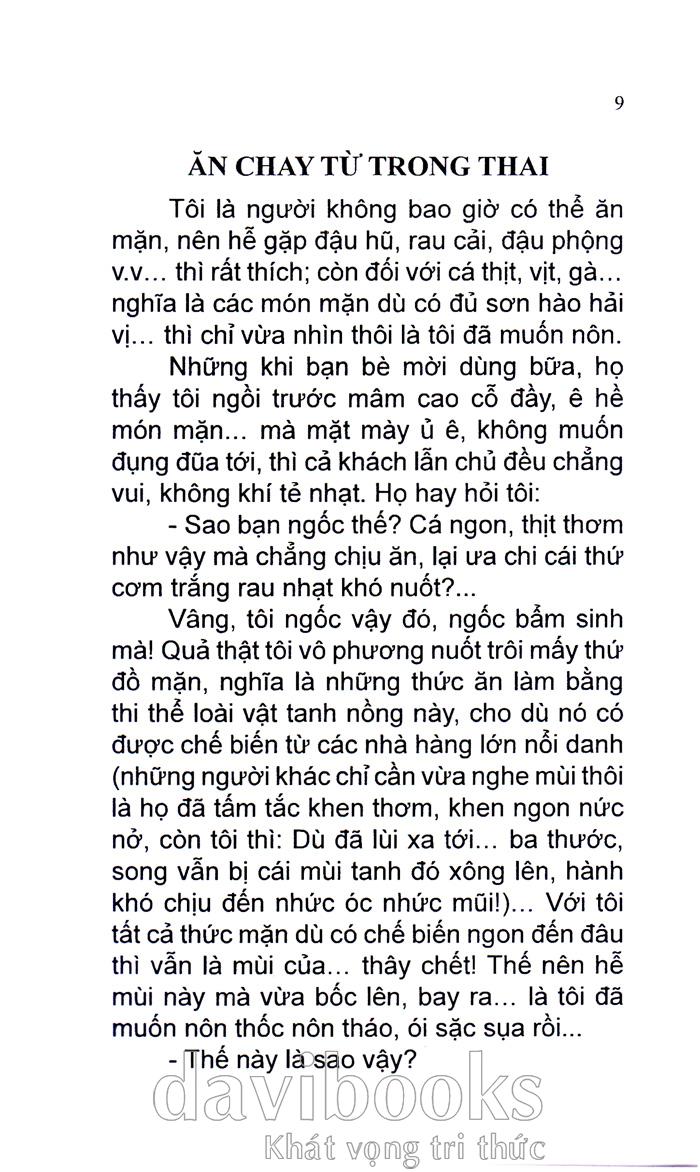 9

ĂN CHAY TỪ TRONG THAI

Tôi là người không bao giờ có thể ăn mặn, nên hễ gặp đậu hũ, rau cải, đậu phộng v.v... thì rất thích; còn đối với cá thịt, vịt, gà... nghĩa là các món mặn dù có đủ sơn hào hải vị... thì chỉ vừa nhìn thôi là tôi đã muốn nôn.

Những khi bạn bè mời dùng bữa, họ thấy tôi ngồi trước mâm cao cỗ đầy, ê hề món mặn... mà mặt mày ủ ê, không muốn đụng đũa tới, thì cả khách lẫn chủ đều chẳng vui, không khí tẻ nhạt. Họ hay hỏi tôi:

- Sao bạn ngốc thế? Cá ngon, thịt thơm như vậy mà chẳng chịu ăn, lại ưa chi cái thứ cơm trắng rau nhạt khó nuốt?...

Vâng, tôi ngốc vậy đó, ngốc bẩm sinh mà! Quả thật tôi vô phương nuốt trôi mấy thứ đồ mặn, nghĩa là những thức ăn làm bằng thi thể loài vật tanh nồng này, cho dù nó có được chế biến từ các nhà hàng lớn nổi danh (những người khác chỉ cần vừa nghe mùi thôi là họ đã tấm tắc khen thơm, khen ngon nức nở, còn tôi thì: Dù đã lùi xa tới... ba thước, song vẫn bị cái mùi tanh đó xông lên, hành khó chịu đến nhức óc nhức mũi!)... Với tôi tất cả thức mặn dù có chế biến ngon đến đâu thì vẫn là mùi của... thây chết! Thế nên hễ mùi này mà vừa bốc lên, bay ra... là tôi đã muốn nôn thốc nôn tháo, ói sặc sụa rồi...

- Thế này là sao vậy?

davibooks
Khát vọng tri thức